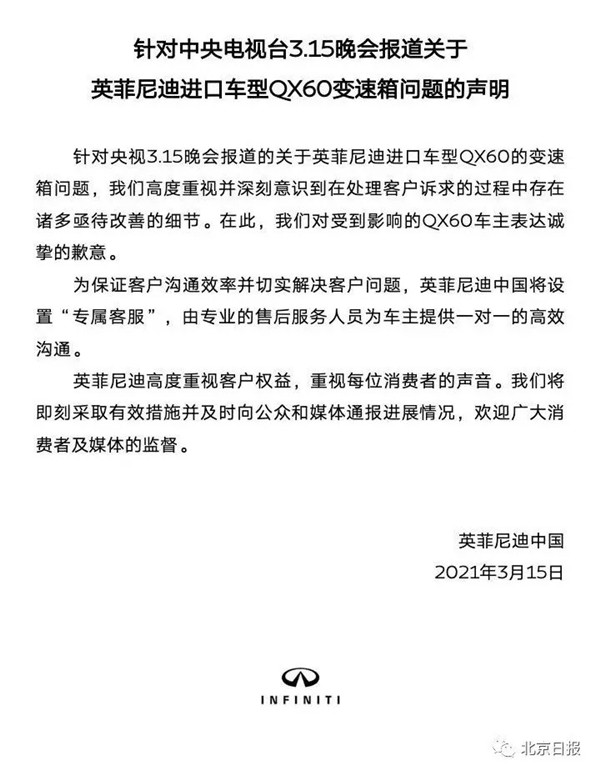 针对中央电视台3.15晚会报道关于
英菲尼迪进口车型QX60变速箱问题的声明

针对央视3.15晚会报道的关于英菲尼迪进口车型QX60的变速箱问题，我们高度重视并深刻意识到在处理客户诉求的过程中存在诸多亟待改善的细节。在此，我们对受到影响的QX60车主表达诚挚的歉意。

为保证客户沟通效率并切实解决客户问题，英菲尼迪中国将设置“专属客服”，由专业的售后服务人员为车主提供一对一的高效沟通。

英菲尼迪高度重视客户权益，重视每位消费者的声音。我们将即刻采取有效措施并及时向公众和媒体通报进展情况，欢迎广大消费者及媒体的监督。

英菲尼迪中国
2021年3月15日

INFINITI

北京日报